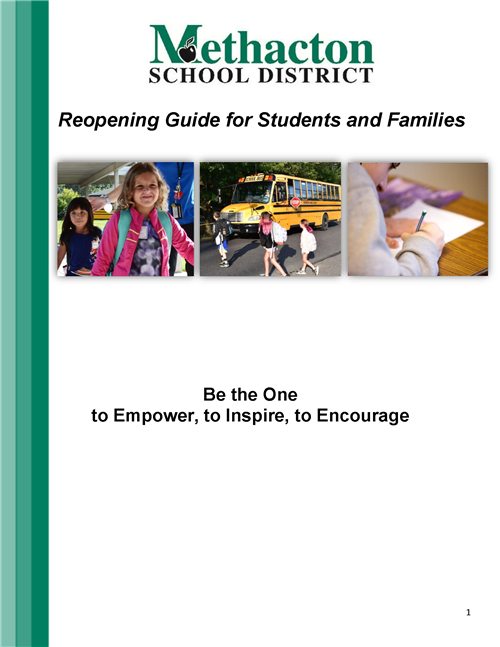 Methacton
SCHOOL DISTRICT

Reopening Guide for Students and Families

STOP

Be the One
to Empower, to Inspire, to Encourage

1